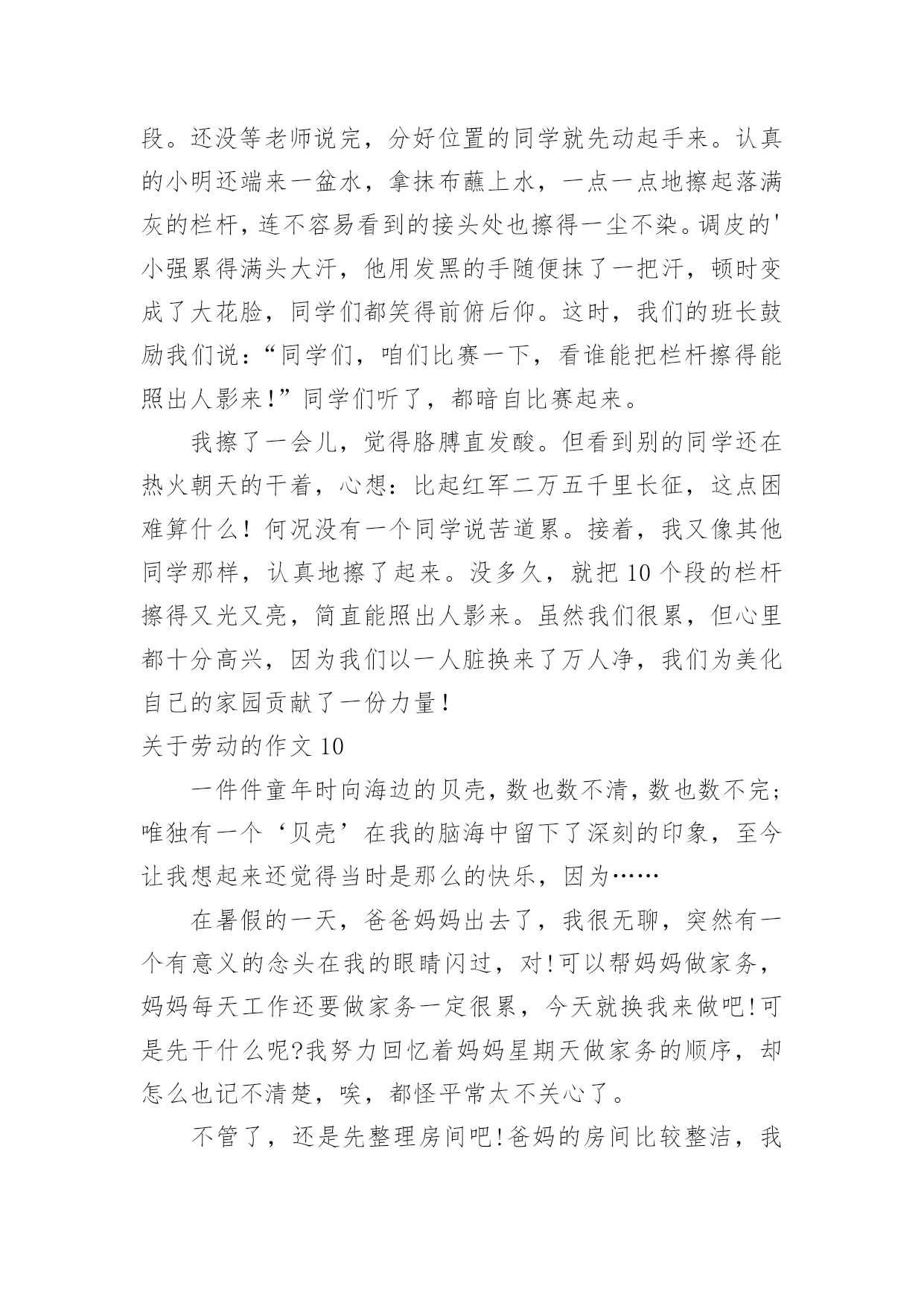 段。还没等老师说完，分好位置的同学就先动起手来。认真的小明还端来一盆水，拿抹布蘸上水，一点一点地擦起落满灰的栏杆，连不容易看到的接头处也擦得一尘不染。调皮的'小强累得满头大汗，他用发黑的手随便抹了一把汗，顿时变成了大花脸，同学们都笑得前俯后仰。这时，我们的班长鼓励我们说：“同学们，咱们比赛一下，看谁能把栏杆擦得能照出人影来!”同学们听了，都暗自比赛起来。

我擦了一会儿，觉得胳膊直发酸。但看到别的同学还在热火朝天的干着，心想：比起红军二万五千里长征，这点困难算什么！何况没有一个同学说苦道累。接着，我又像其他同学那样，认真地擦了起来。没多久，就把10个段的栏杆擦得又光又亮，简直能照出人影来。虽然我们很累，但心里都十分高兴，因为我们以一人脏换来了万人净，我们为美化自己的家园贡献了一份力量!

关于劳动的作文10

一件件童年时向海边的贝壳，数也数不清，数也数不完；唯独有一个‘贝壳’在我的脑海中留下了深刻的印象，至今让我想起来还觉得当时是那么的快乐，因为……

在暑假的一天，爸爸妈妈出去了，我很无聊，突然有一个有意义的念头在我的眼睛闪过，对!可以帮妈妈做家务，妈妈每天工作还要做家务一定很累，今天就换我来做吧!可是先干什么呢?我努力回忆着妈妈星期天做家务的顺序，却怎么也记不清楚，唉，都怪平常太不关心了。

不管了，还是先整理房间吧!爸妈的房间比较整洁，我